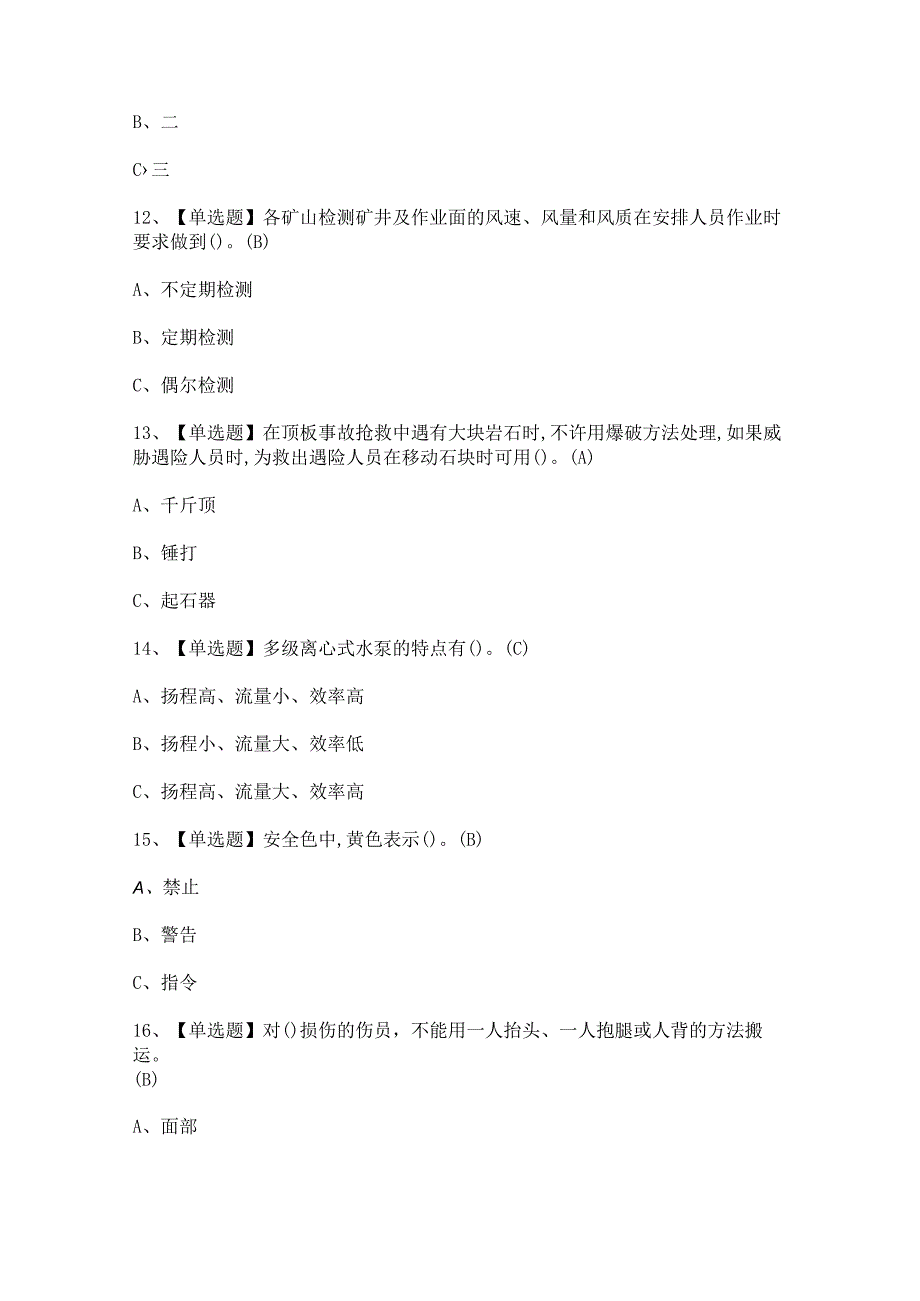 B、二

C›三

12、【单选题】各矿山检测矿井及作业面的风速、风量和风质在安排人员作业时要求做到()。(B)

A、不定期检测

B、定期检测

C、偶尔检测

13、【单选题】在顶板事故抢救中遇有大块岩石时,不许用爆破方法处理,如果威胁遇险人员时,为救出遇险人员在移动石块时可用()。(A)

A、千斤顶

B、锤打

C、起石器

14、【单选题】多级离心式水泵的特点有()。(C)

A、扬程高、流量小、效率高

B、扬程小、流量大、效率低

C、扬程高、流量大、效率高

15、【单选题】安全色中,黄色表示()。(B)

A、禁止

B、警告

C、指令

16、【单选题】对()损伤的伤员，不能用一人抬头、一人抱腿或人背的方法搬运。
(B)

A、面部